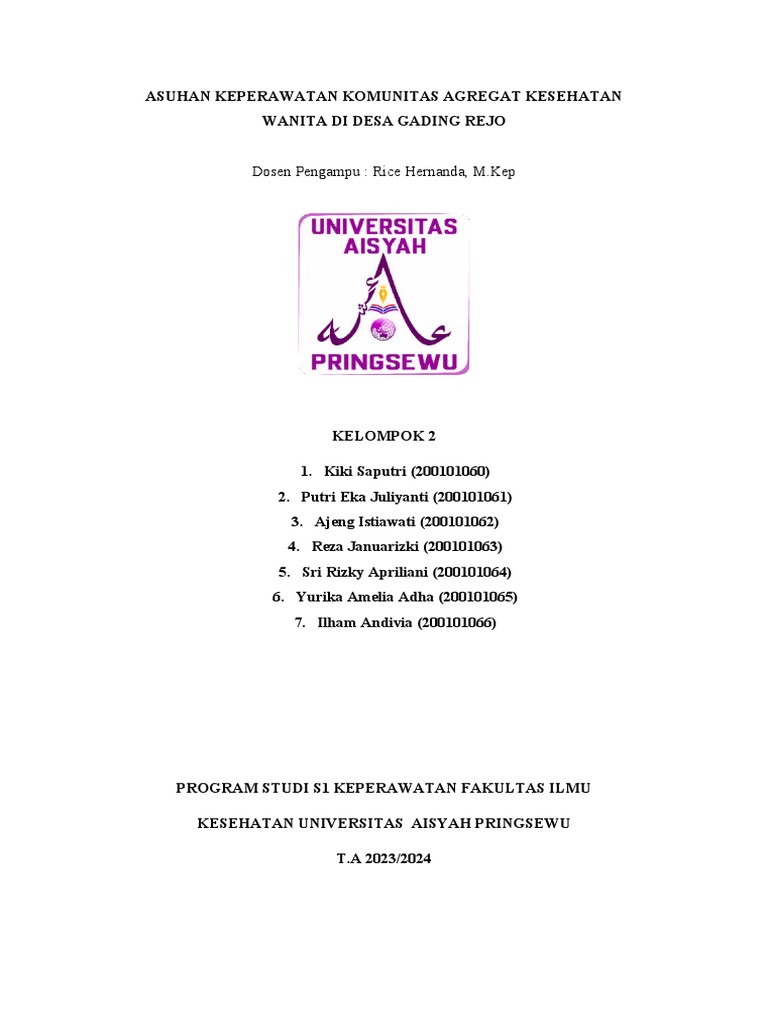 ASUHAN KEPERAWATAN KOMUNITAS AGREGAT KESEHATAN
WANITA DI DESA GADING REJO

Dosen Pengampu : Rice Hernanda, M.Kep

UNIVERSITAS
AISYAH
PRINGSEWU

KELOMPOK 2

1. Kiki Saputri (200101060)
2. Putri Eka Juliyanti (200101061)
3. Ajeng Istiawati (200101062)
4. Reza Januarizki (200101063)
5. Sri Rizky Apriliani (200101064)
6. Yurika Amelia Adha (200101065)
7. Ilham Andivia (200101066)

PROGRAM STUDI S1 KEPERAWATAN FAKULTAS ILMU

KESEHATAN UNIVERSITAS AISYAH PRINGSEWU

T.A 2023/2024